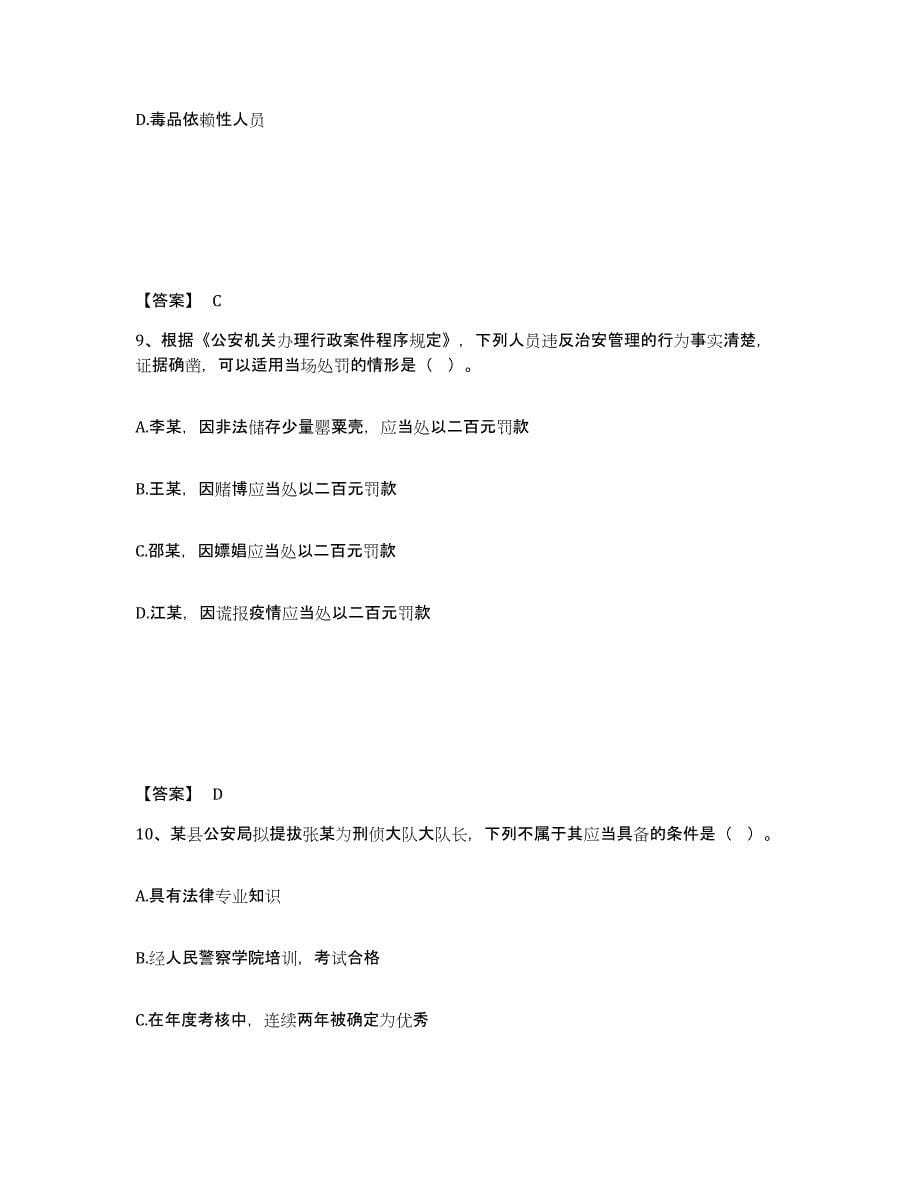 D.毒品依赖性人员

【答案】 C

9、根据《公安机关办理行政案件程序规定》，下列人员违反治安管理的行为事实清楚，证据确凿，可以适用当场处罚的情形是（ ）。

A.李某，因非法储存少量罂粟壳，应当处以二百元罚款

B.王某，因赌博应当处以二百元罚款

C.邵某，因嫖娼应当处以二百元罚款

D.江某，因谎报疫情应当处以二百元罚款

【答案】 D

10、某县公安局拟提拔张某为刑侦大队大队长，下列不属于其应当具备的条件是（ ）。

A.具有法律专业知识

B.经人民警察学院培训，考试合格

C.在年度考核中，连续两年被确定为优秀